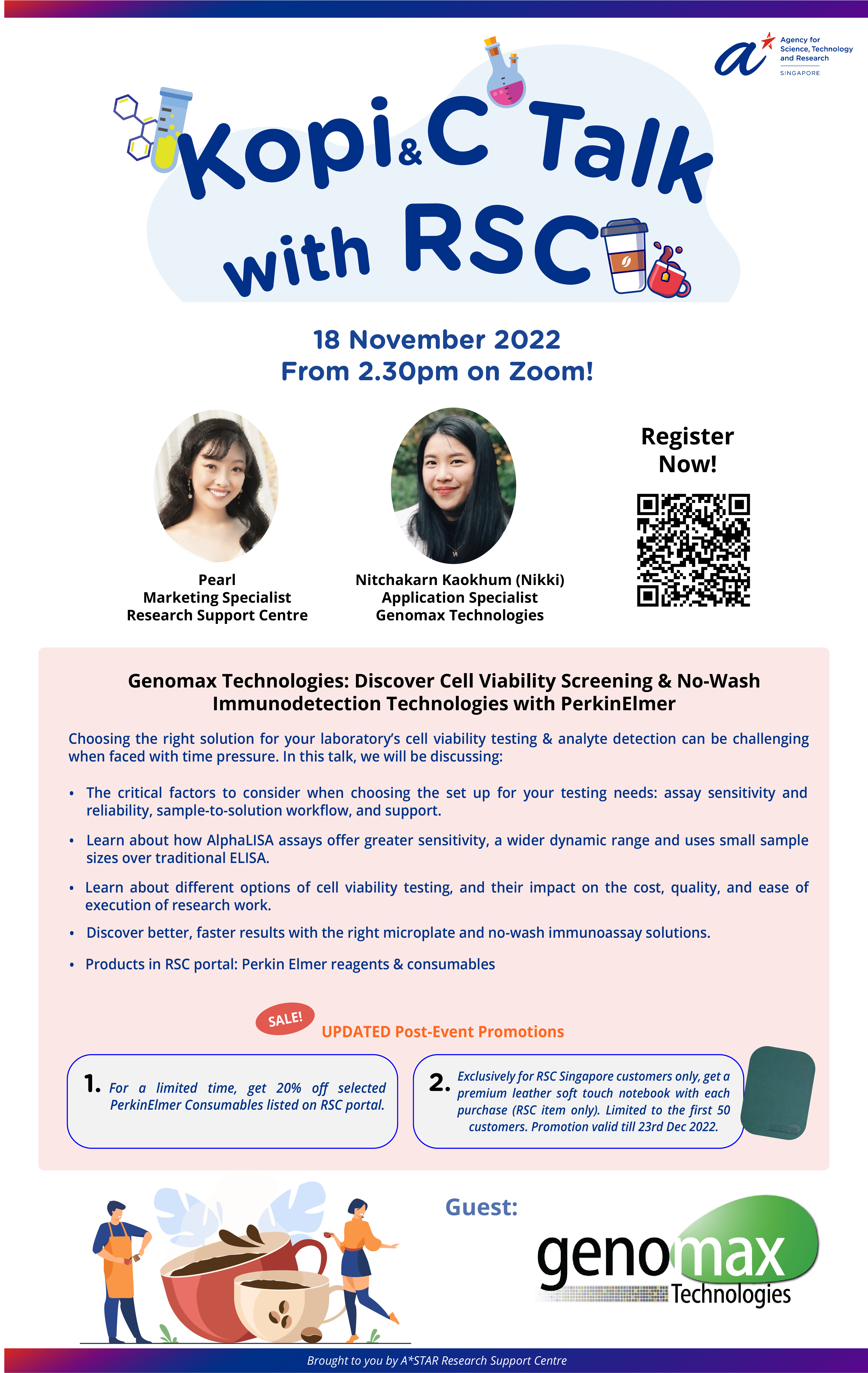 Agency for Science, Technology and Research
SINGAPORE

Kopi&C Talk with RSC

18 November 2022
From 2.30pm on Zoom!

Pearl
Marketing Specialist
Research Support Centre

Nitchakarn Kaokhum (Nikki)
Application Specialist
Genomax Technologies

Register Now!

Genomax Technologies: Discover Cell Viability Screening & No-Wash Immunodetection Technologies with PerkinElmer

Choosing the right solution for your laboratory's cell viability testing & analyte detection can be challenging when faced with time pressure. In this talk, we will be discussing:

• The critical factors to consider when choosing the set up for your testing needs: assay sensitivity and reliability, sample-to-solution workflow, and support.
• Learn about how AlphaLISA assays offer greater sensitivity, a wider dynamic range and uses small sample sizes over traditional ELISA.
• Learn about different options of cell viability testing, and their impact on the cost, quality, and ease of execution of research work.
• Discover better, faster results with the right microplate and no-wash immunoassay solutions.
• Products in RSC portal: Perkin Elmer reagents & consumables

SALE!
UPDATED Post-Event Promotions

1. For a limited time, get 20% off selected PerkinElmer Consumables listed on RSC portal.

2. Exclusively for RSC Singapore customers only, get a premium leather soft touch notebook with each purchase (RSC item only). Limited to the first 50 customers. Promotion valid till 23rd Dec 2022.

Guest:
genomax Technologies

Brought to you by A*STAR Research Support Centre